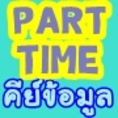 PART TIME
คีย์ข้อมูล